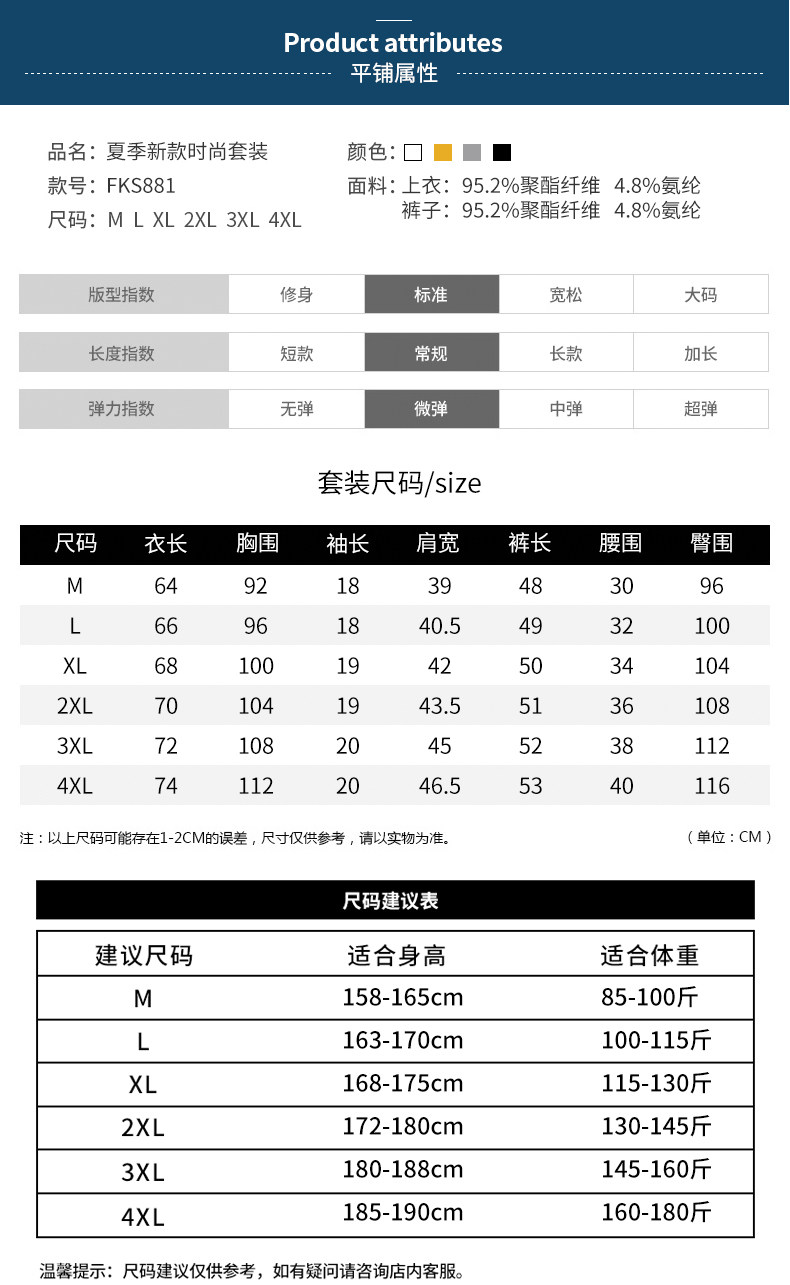 Product attributes
平铺属性

品名：夏季新款时尚套装
款号：FKS881
尺码：M L XL 2XL 3XL 4XL

颜色：
面料：上衣：95.2%聚酯纤维 4.8%氨纶
裤子：95.2%聚酯纤维 4.8%氨纶

| 版型指数 | 修身 | 标准 | 宽松 | 大码 |
|---|---|---|---|---|
| 长度指数 | 短款 | 常规 | 长款 | 加长 |
| 弹力指数 | 无弹 | 微弹 | 中弹 | 超弹 |

套装尺码/size

| 尺码 | 衣长 | 胸围 | 袖长 | 肩宽 | 裤长 | 腰围 | 臀围 |
|---|---|---|---|---|---|---|---|
| M | 64 | 92 | 18 | 39 | 48 | 30 | 96 |
| L | 66 | 96 | 18 | 40.5 | 49 | 32 | 100 |
| XL | 68 | 100 | 19 | 42 | 50 | 34 | 104 |
| 2XL | 70 | 104 | 19 | 43.5 | 51 | 36 | 108 |
| 3XL | 72 | 108 | 20 | 45 | 52 | 38 | 112 |
| 4XL | 74 | 112 | 20 | 46.5 | 53 | 40 | 116 |

注：以上尺码可能存在1-2CM的误差，尺寸仅供参考，请以实物为准。
（单位：CM）

尺码建议表

| 建议尺码 | 适合身高 | 适合体重 |
|---|---|---|
| M | 158-165cm | 85-100斤 |
| L | 163-170cm | 100-115斤 |
| XL | 168-175cm | 115-130斤 |
| 2XL | 172-180cm | 130-145斤 |
| 3XL | 180-188cm | 145-160斤 |
| 4XL | 185-190cm | 160-180斤 |

温馨提示：尺码建议仅供参考，如有疑问请咨询店内客服。